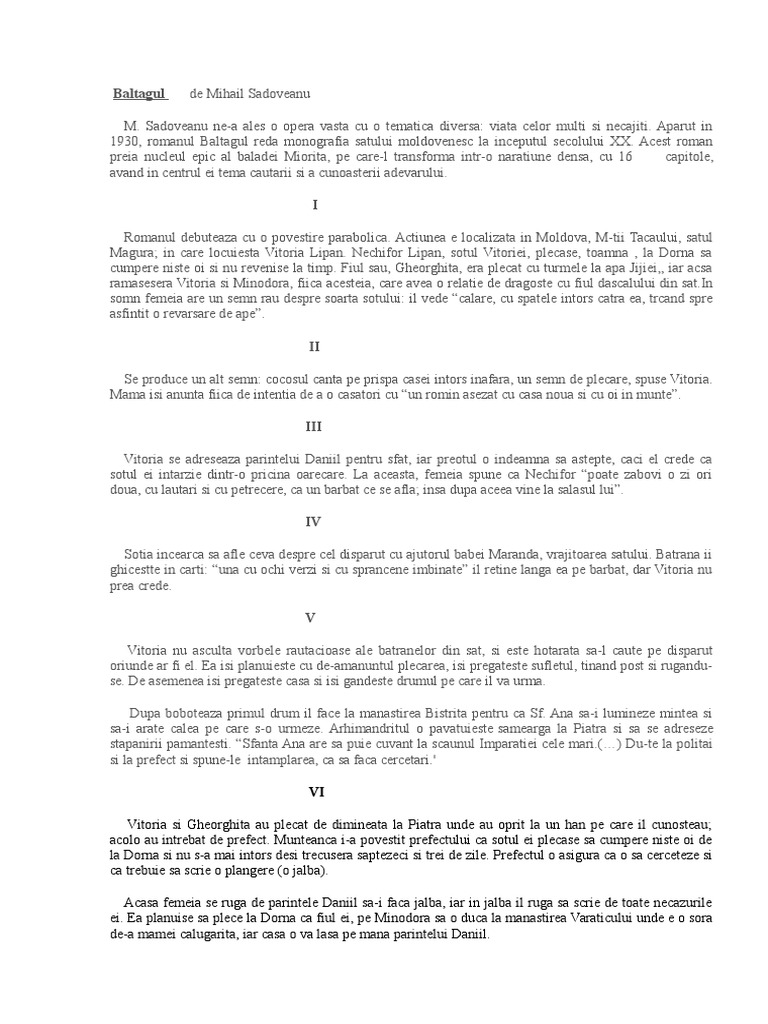 Baltagul de Mihail Sadoveanu

M. Sadoveanu ne-a ales o opera vasta cu o tematica diversa: viata celor multi si necajiti. Aparut in 1930, romanul Baltagul reda monografia satului moldovenesc la inceputul secolului XX. Acest roman preia nucleul epic al baladei Miorita, pe care-l transforma intr-o naratiune densa, cu 16 capitole, avand in centrul ei tema cautarii si a cunoasterii adevarului.

I

Romanul debuteaza cu o povestire parabolica. Actiunea e localizata in Moldova, M-tii Tacaului, satul Magura; in care locuiesta Vitoria Lipan. Nechifor Lipan, sotul Vitoriei, plecase, toamna , la Dorna sa cumpere niste oi si nu revenise la timp. Fiul sau, Gheorghita, era plecat cu turmele la apa Jijiei,, iar acsa ramasesera Vitoria si Minodora, fiica acesteia, care avea o relatie de dragoste cu fiul dascalului din sat.In somn femeia are un semn rau despre soarta sotului: il vede "calare, cu spatele intors catra ea, trcand spre asfintit o revarsare de ape".

II

Se produce un alt semn: cocosul canta pe prispa casei intors inafara, un semn de plecare, spuse Vitoria. Mama isi anunta fiica de intentia de a o casatori cu "un romin asezat cu casa noua si cu oi in munte".

III

Vitoria se adreseaza parintelui Daniil pentru sfat, iar preotul o indeamna sa astepte, caci el crede ca sotul ei intarzie dintr-o pricina oarecare. La aceasta, femeia spune ca Nechifor "poate zabovi o zi ori doua, cu lautari si cu petrecere, ca un barbat ce se afla; insa dupa aceea vine la salasul lui".

IV

Sotia incearca sa afle ceva despre cel disparut cu ajutorul babei Maranda, vrajitoarea satului. Batrana ii ghicestte in carti: "una cu ochi verzi si cu sprancene imbinate" il retine langa ea pe barbat, dar Vitoria nu prea crede.

V

Vitoria nu asculta vorbele rautacioase ale batranelor din sat, si este hotarata sa-l caute pe disparut oriunde ar fi el. Ea isi planuieste cu de-amanuntul plecarea, isi pregateste sufletul, tinand post si rugandu-se. De asemenea isi pregateste casa si isi gandeste drumul pe care il va urma.

Dupa boboteaza primul drum il face la manastirea Bistrita pentru ca Sf. Ana sa-i lumineze mintea si sa-i arate calea pe care s-o urmeze. Arhimandritul o pavatuieste samearga la Piatra si sa se adreseze stapanirii pamantesti. "Sfanta Ana are sa puie cuvant la scaunul Imparatiei cele mari.(...) Du-te la politai si la prefect si spune-le intamplarea, ca sa faca cercetari.'

VI

Vitoria si Gheorghita au plecat de dimineata la Piatra unde au oprit la un han pe care il cunosteau; acolo au intrebat de prefect. Munteanca i-a povestit prefectului ca sotul ei plecase sa cumpere niste oi de la Dorna si nu s-a mai intors desi trecusera saptezeci si trei de zile. Prefectul o asigura ca o sa cerceteze si ca trebuie sa scrie o plangere (o jalba).

Acasa femeia se ruga de parintele Daniil sa-i faca jalba, iar in jalba il ruga sa scrie de toate necazurile ei. Ea planuise sa plece la Dorna ca fiul ei, pe Minodora sa o duca la manastirea Varaticului unde e o sora de-a mamei calugarita, iar casa o va lasa pe mana parintelui Daniil.